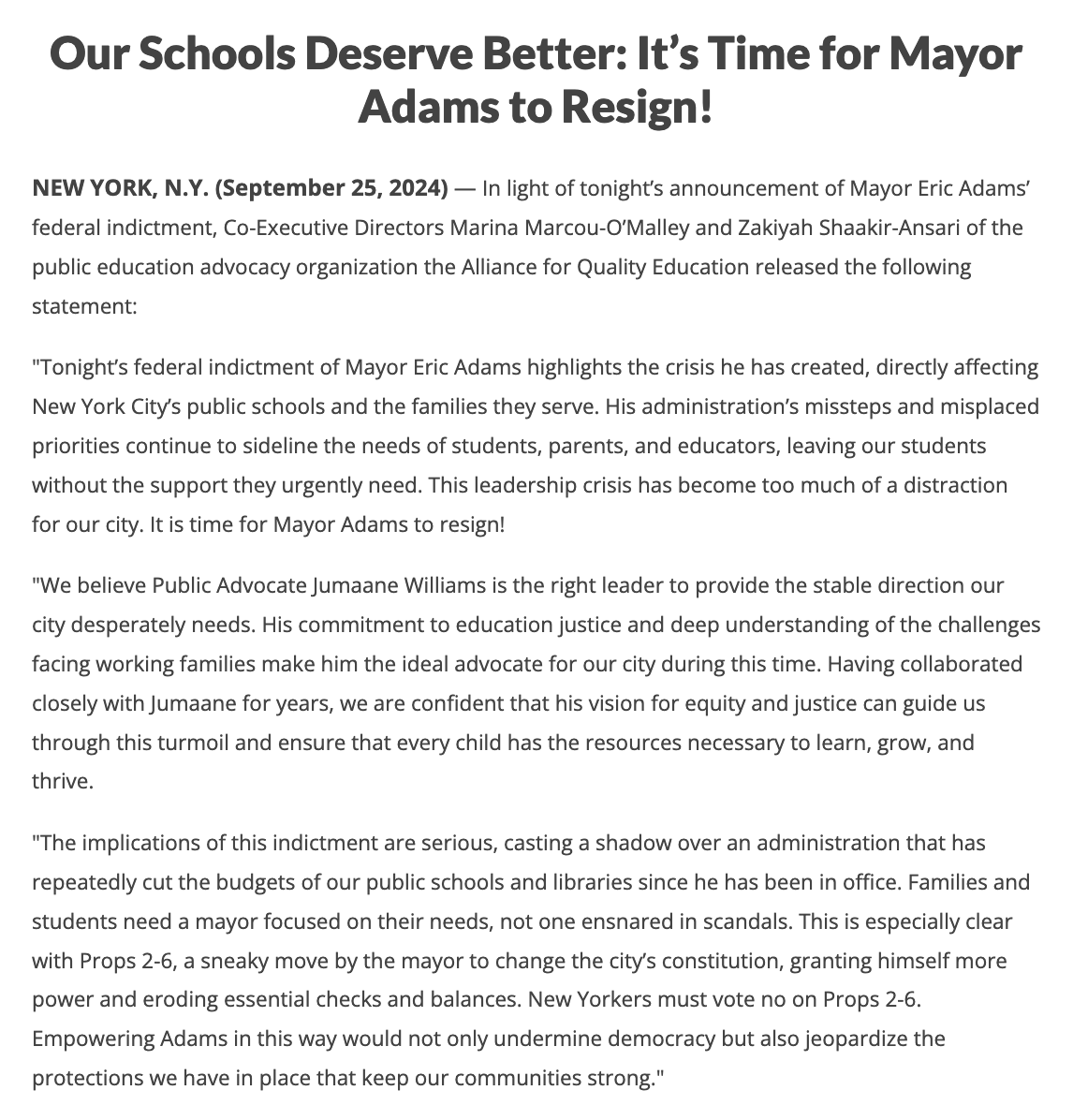 Our Schools Deserve Better: It’s Time for Mayor Adams to Resign!

NEW YORK, N.Y. (September 25, 2024) — In light of tonight’s announcement of Mayor Eric Adams’ federal indictment, Co-Executive Directors Marina Marcou-O’Malley and Zakiyah Shaakir-Ansari of the public education advocacy organization the Alliance for Quality Education released the following statement:

"Tonight’s federal indictment of Mayor Eric Adams highlights the crisis he has created, directly affecting New York City’s public schools and the families they serve. His administration’s missteps and misplaced priorities continue to sideline the needs of students, parents, and educators, leaving our students without the support they urgently need. This leadership crisis has become too much of a distraction for our city. It is time for Mayor Adams to resign!

"We believe Public Advocate Jumaane Williams is the right leader to provide the stable direction our city desperately needs. His commitment to education justice and deep understanding of the challenges facing working families make him the ideal advocate for our city during this time. Having collaborated closely with Jumaane for years, we are confident that his vision for equity and justice can guide us through this turmoil and ensure that every child has the resources necessary to learn, grow, and thrive.

"The implications of this indictment are serious, casting a shadow over an administration that has repeatedly cut the budgets of our public schools and libraries since he has been in office. Families and students need a mayor focused on their needs, not one ensnared in scandals. This is especially clear with Props 2-6, a sneaky move by the mayor to change the city’s constitution, granting himself more power and eroding essential checks and balances. New Yorkers must vote no on Props 2-6. Empowering Adams in this way would not only undermine democracy but also jeopardize the protections we have in place that keep our communities strong."